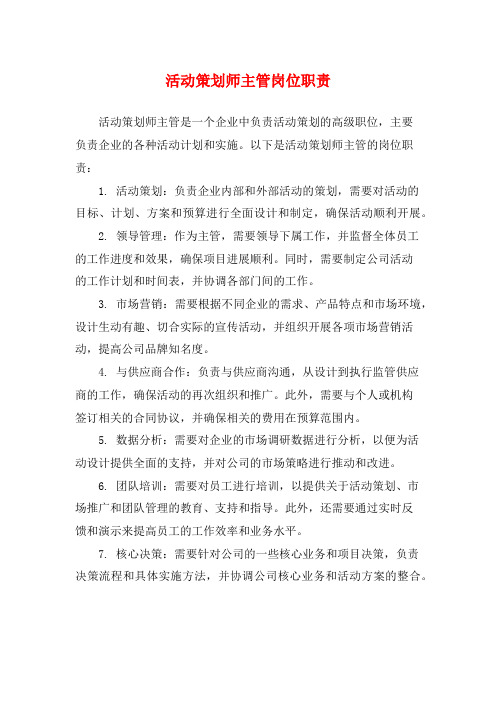 活动策划师主管岗位职责

活动策划师主管是一个企业中负责活动策划的高级职位，主要负责企业的各种活动计划和实施。以下是活动策划师主管的岗位职责：

1. 活动策划：负责企业内部和外部活动的策划，需要对活动的目标、计划、方案和预算进行全面设计和制定，确保活动顺利开展。

2. 领导管理：作为主管，需要领导下属工作，并监督全体员工的工作进度和效果，确保项目进展顺利。同时，需要制定公司活动的工作计划和时间表，并协调各部门间的工作。

3. 市场营销：需要根据不同企业的需求、产品特点和市场环境，设计生动有趣、切合实际的宣传活动，并组织开展各项市场营销活动，提高公司品牌知名度。

4. 与供应商合作：负责与供应商沟通，从设计到执行监管供应商的工作，确保活动的再次组织和推广。此外，需要与个人或机构签订相关的合同协议，并确保相关的费用在预算范围内。

5. 数据分析：需要对企业的市场调研数据进行分析，以便为活动设计提供全面的支持，并对公司的市场策略进行推动和改进。

6. 团队培训：需要对员工进行培训，以提供关于活动策划、市场推广和团队管理的教育、支持和指导。此外，还需要通过实时反馈和演示来提高员工的工作效率和业务水平。

7. 核心决策：需要针对公司的一些核心业务和项目决策，负责决策流程和具体实施方法，并协调公司核心业务和活动方案的整合。